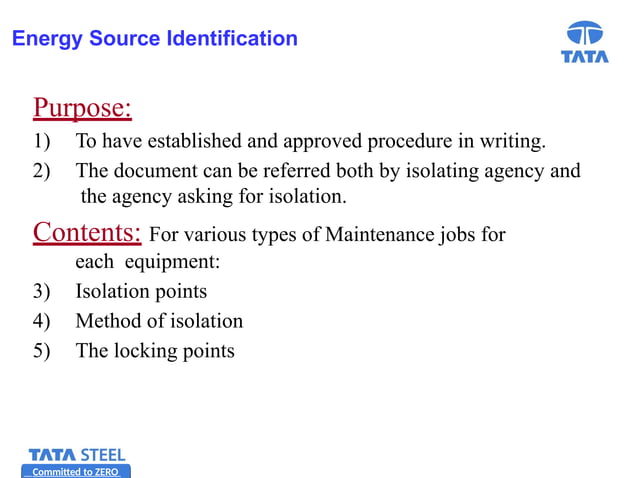 Energy Source Identification

TATA

Purpose:

1) To have established and approved procedure in writing.

2) The document can be referred both by isolating agency and the agency asking for isolation.

Contents: For various types of Maintenance jobs for each equipment:

3) Isolation points

4) Method of isolation

5) The locking points

TATA STEEL

Committed to ZERO